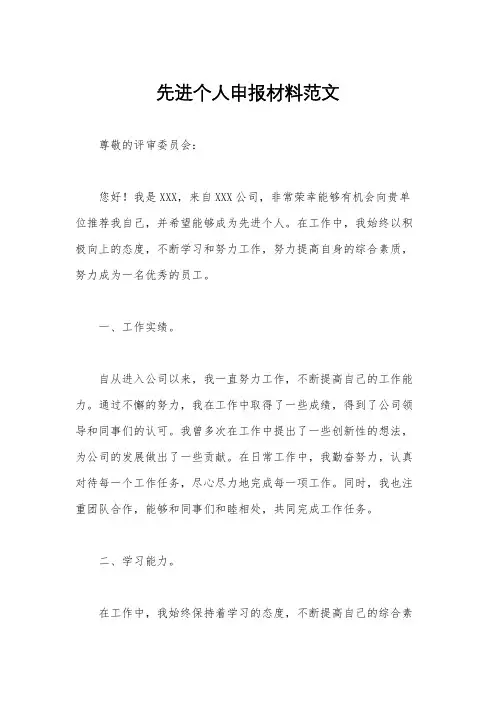 先进个人申报材料范文

尊敬的评审委员会：

您好！我是XXX，来自XXX公司，非常荣幸能够有机会向贵单位推荐我自己，并希望能够成为先进个人。在工作中，我始终以积极向上的态度，不断学习和努力工作，努力提高自身的综合素质，努力成为一名优秀的员工。

一、工作实绩。

自从进入公司以来，我一直努力工作，不断提高自己的工作能力。通过不懈的努力，我在工作中取得了一些成绩，得到了公司领导和同事们的认可。我曾多次在工作中提出了一些创新性的想法，为公司的发展做出了一些贡献。在日常工作中，我勤奋努力，认真对待每一个工作任务，尽心尽力地完成每一项工作。同时，我也注重团队合作，能够和同事们和睦相处，共同完成工作任务。

二、学习能力。

在工作中，我始终保持着学习的态度，不断提高自己的综合素